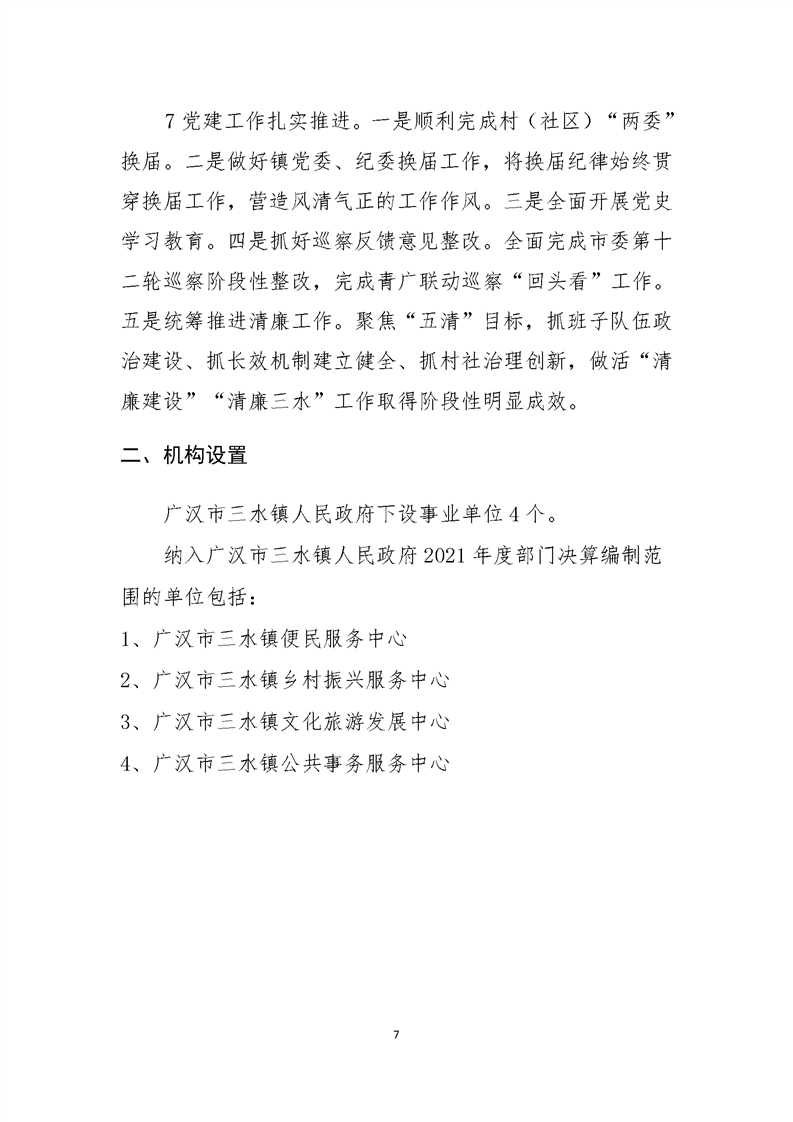 7 党建工作扎实推进。一是顺利完成村（社区）“两委”换届。二是做好镇党委、纪委换届工作，将换届纪律始终贯穿换届工作，营造风清气正的工作作风。三是全面开展党史学习教育。四是抓好巡察反馈意见整改。全面完成市委第十二轮巡察阶段性整改，完成青广联动巡察“回头看”工作。五是统筹推进清廉工作。聚焦“五清”目标，抓班子队伍政治建设、抓长效机制建立健全、抓村社治理创新，做活“清廉建设”“清廉三水”工作取得阶段性明显成效。

二、机构设置

广汉市三水镇人民政府下设事业单位 4 个。

纳入广汉市三水镇人民政府 2021 年度部门决算编制范围的单位包括：

1、广汉市三水镇便民服务中心

2、广汉市三水镇乡村振兴服务中心

3、广汉市三水镇文化旅游发展中心

4、广汉市三水镇公共事务服务中心

7